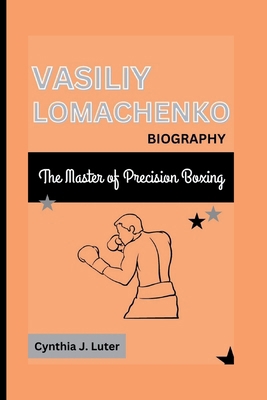 VASILIY LOMACHENKO

BIOGRAPHY

The Master of Precision Boxing

Cynthia J. Luter